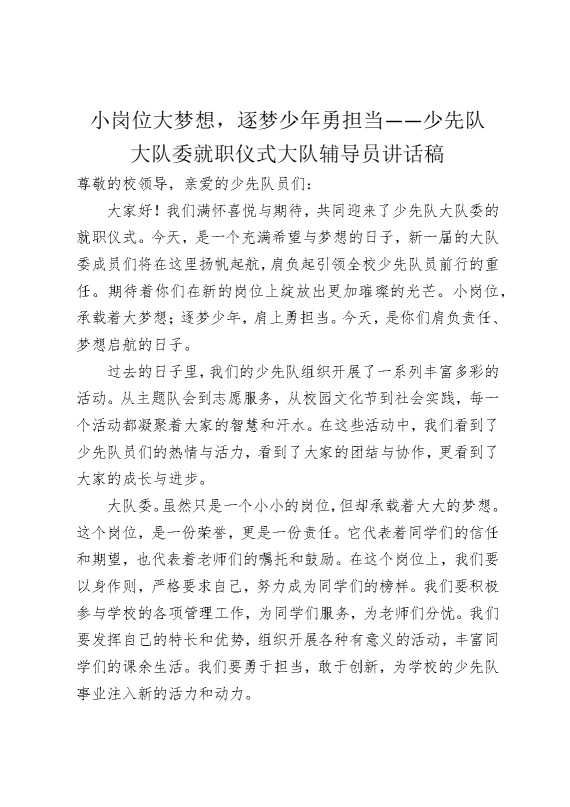 小岗位大梦想，逐梦少年勇担当——少先队大队委就职仪式大队辅导员讲话稿

尊敬的校领导，亲爱的少先队员们：

大家好！我们满怀喜悦与期待，共同迎来了少先队大队委的就职仪式。今天，是一个充满希望与梦想的日子，新一届的大队委成员们将在这里扬帆起航，肩负起引领全校少先队员前行的重任。期待着你们在新的岗位上绽放出更加璀璨的光芒。小岗位，承载着大梦想；逐梦少年，肩上勇担当。今天，是你们肩负责任、梦想启航的日子。

过去的日子里，我们的少先队组织开展了一系列丰富多彩的活动。从主题队会到志愿服务，从校园文化节到社会实践，每一个活动都凝聚着大家的智慧和汗水。在这些活动中，我们看到了少先队员们的热情与活力，看到了大家的团结与协作，更看到了大家的成长与进步。

大队委，虽然只是一个小小的岗位，但却承载着大大的梦想。这个岗位，是一份荣誉，更是一份责任。它代表着同学们的信任和期望，也代表着老师们的嘱托和鼓励。在这个岗位上，我们要以身作则，严格要求自己，努力成为同学们的榜样。我们要积极参与学校的各项管理工作，为同学们服务，为老师们分忧。我们要发挥自己的特长和优势，组织开展各种有意义的活动，丰富同学们的课余生活。我们要勇于担当，敢于创新，为学校的少先队事业注入新的活力和动力。